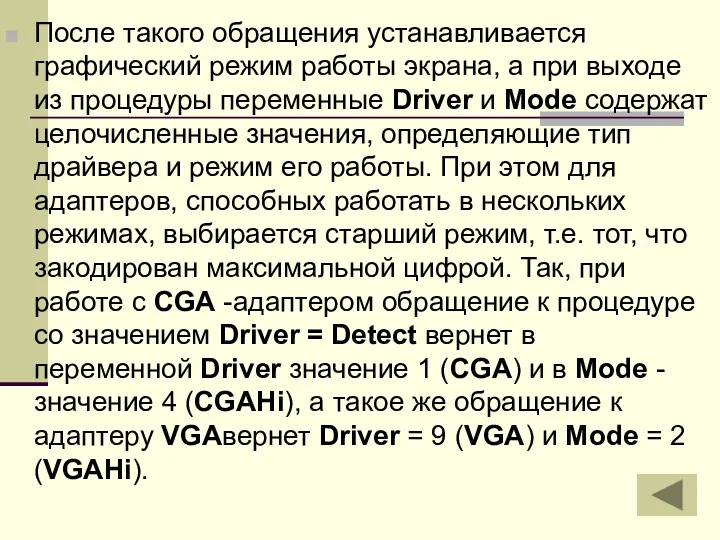 После такого обращения устанавливается графический режим работы экрана, а при выходе из процедуры переменные Driver и Mode содержат целочисленные значения, определяющие тип драйвера и режим его работы. При этом для адаптеров, способных работать в нескольких режимах, выбирается старший режим, т.е. тот, что закодирован максимальной цифрой. Так, при работе с CGA -адаптером обращение к процедуре со значением Driver = Detect вернет в переменной Driver значение 1 (CGA) и в Mode - значение 4 (CGAHi), а такое же обращение к адаптеру VGAвернет Driver = 9 (VGA) и Mode = 2 (VGAHi).